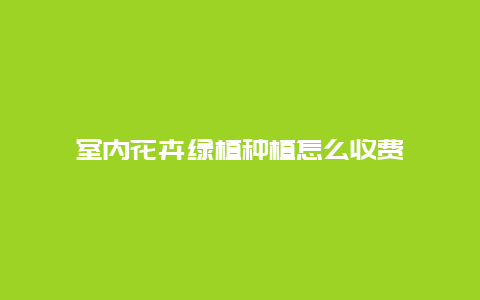 室内花卉绿植种植怎么收费